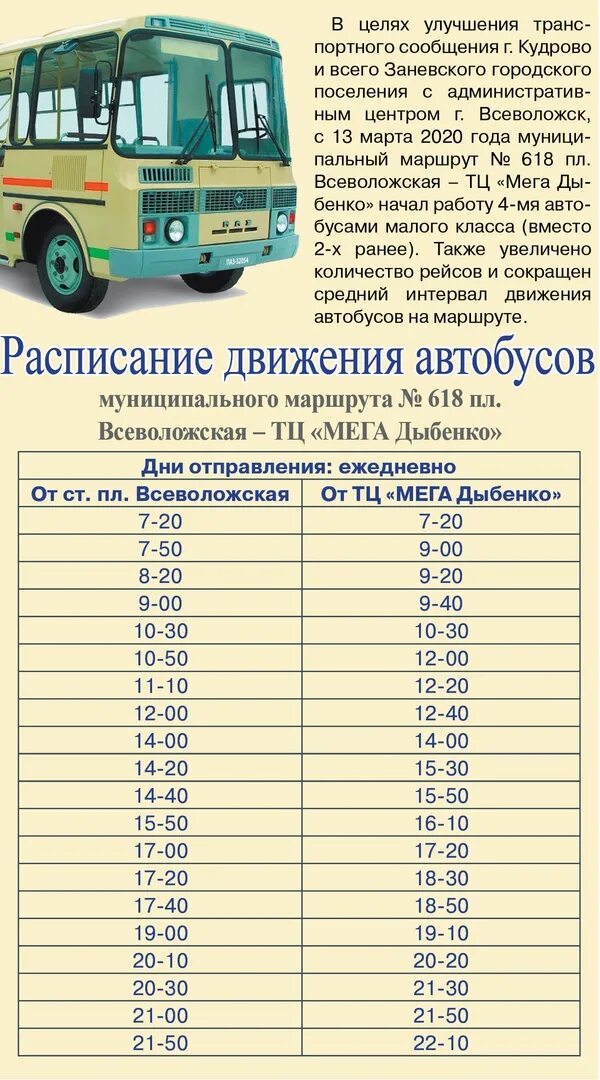 В целях улучшения транспортного сообщения г. Кудрово и всего Заневского городского поселения с административным центром г. Всеволожск, с 13 марта 2020 года муниципальный маршрут № 618 пл. Всеволожская – ТЦ «Мега Дыбенко» начал работу 4-мя автобусами малого класса (вместо 2-х ранее). Также увеличено количество рейсов и сокращен средний интервал движения автобусов на маршруте.

Расписание движения автобусов

муниципального маршрута № 618 пл. Всеволожская – ТЦ «МЕГА Дыбенко»

| Дни отправления: ежедневно | |
|---|---|
| От ст. пл. Всеволожская | От ТЦ «МЕГА Дыбенко» |
| 7-20 | 7-20 |
| 7-50 | 9-00 |
| 8-20 | 9-20 |
| 9-00 | 9-40 |
| 10-30 | 10-30 |
| 10-50 | 12-00 |
| 11-10 | 12-20 |
| 12-00 | 12-40 |
| 14-00 | 14-00 |
| 14-20 | 15-30 |
| 14-40 | 15-50 |
| 15-50 | 16-10 |
| 17-00 | 17-20 |
| 17-20 | 18-30 |
| 17-40 | 18-50 |
| 19-00 | 19-10 |
| 20-10 | 20-20 |
| 20-30 | 21-30 |
| 21-00 | 21-50 |
| 21-50 | 22-10 |